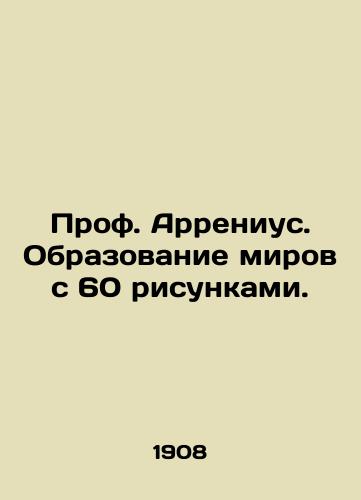 Проф. Аррениус. Образование миров с 60 рисунками.

1908